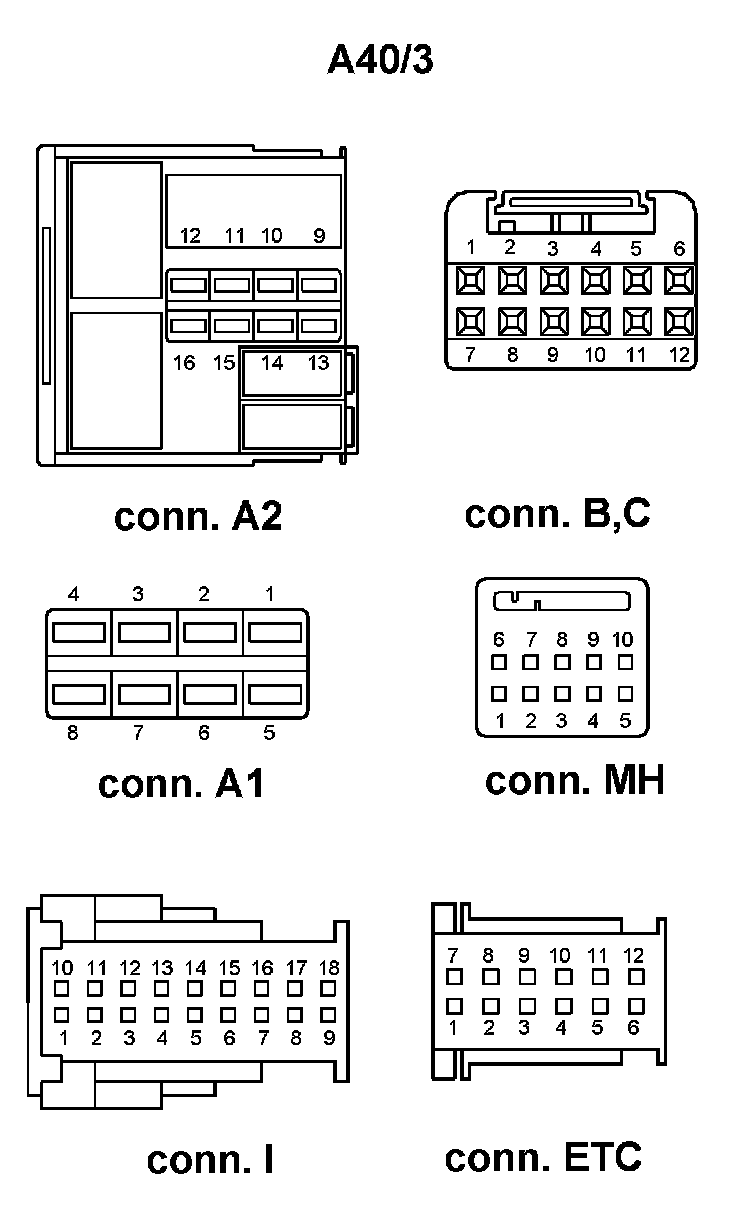 A40/3

12 11 10 9
16 15 14 13

conn. A2

1 2 3 4 5 6
7 8 9 10 11 12

conn. B,C

4 3 2 1
8 7 6 5

conn. A1

6 7 8 9 10
1 2 3 4 5

conn. MH

10 11 12 13 14 15 16 17 18
1 2 3 4 5 6 7 8 9

conn. I

7 8 9 10 11 12
1 2 3 4 5 6

conn. ETC